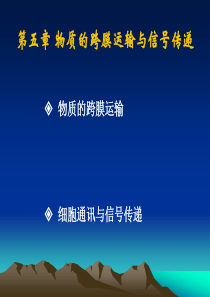 第五章 物质的跨膜运输与信号传递

◈ 物质的跨膜运输

◈ 细胞通讯与信号传递